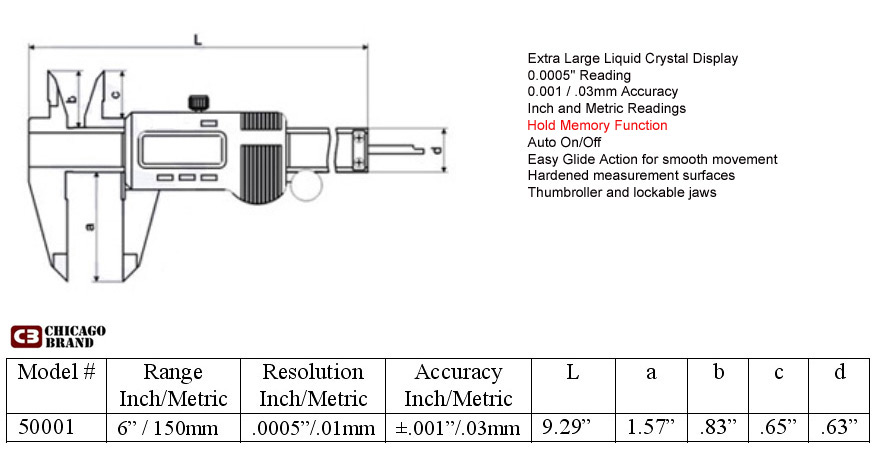 L
b
c
a
d

Extra Large Liquid Crystal Display
0.0005" Reading
0.001 / .03mm Accuracy
Inch and Metric Readings
Hold Memory Function
Auto On/Off
Easy Glide Action for smooth movement
Hardened measurement surfaces
Thumbroller and lockable jaws

CB CHICAGO BRAND

| Model # | Range Inch/Metric | Resolution Inch/Metric | Accuracy Inch/Metric | L | a | b | c | d |
|---|---|---|---|---|---|---|---|---|
| 50001 | 6” / 150mm | .0005”/.01mm | ±.001”/.03mm | 9.29” | 1.57” | .83” | .65” | .63” |